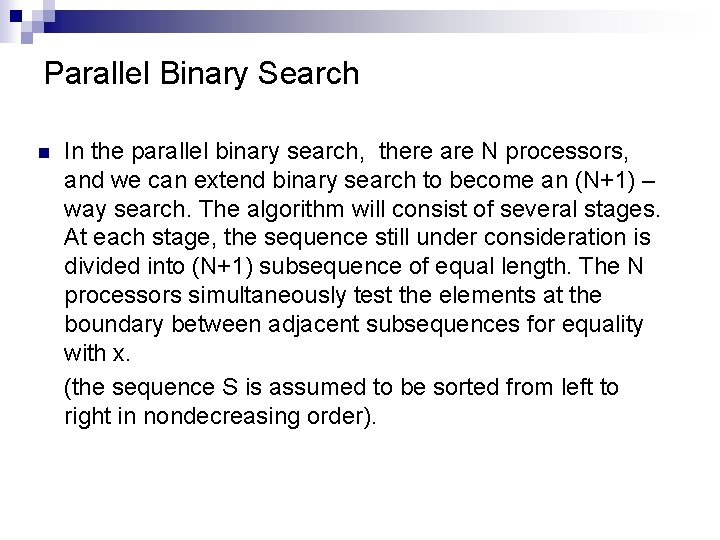 Parallel Binary Search

In the parallel binary search,  there are N processors, and we can extend binary search to become an (N+1) – way search. The algorithm will consist of several stages. At each stage, the sequence still under consideration is divided into (N+1) subsequence of equal length. The N processors simultaneously test the elements at the boundary between adjacent subsequences for equality with x.

(the sequence S is assumed to be sorted from left to right in nondecreasing order).